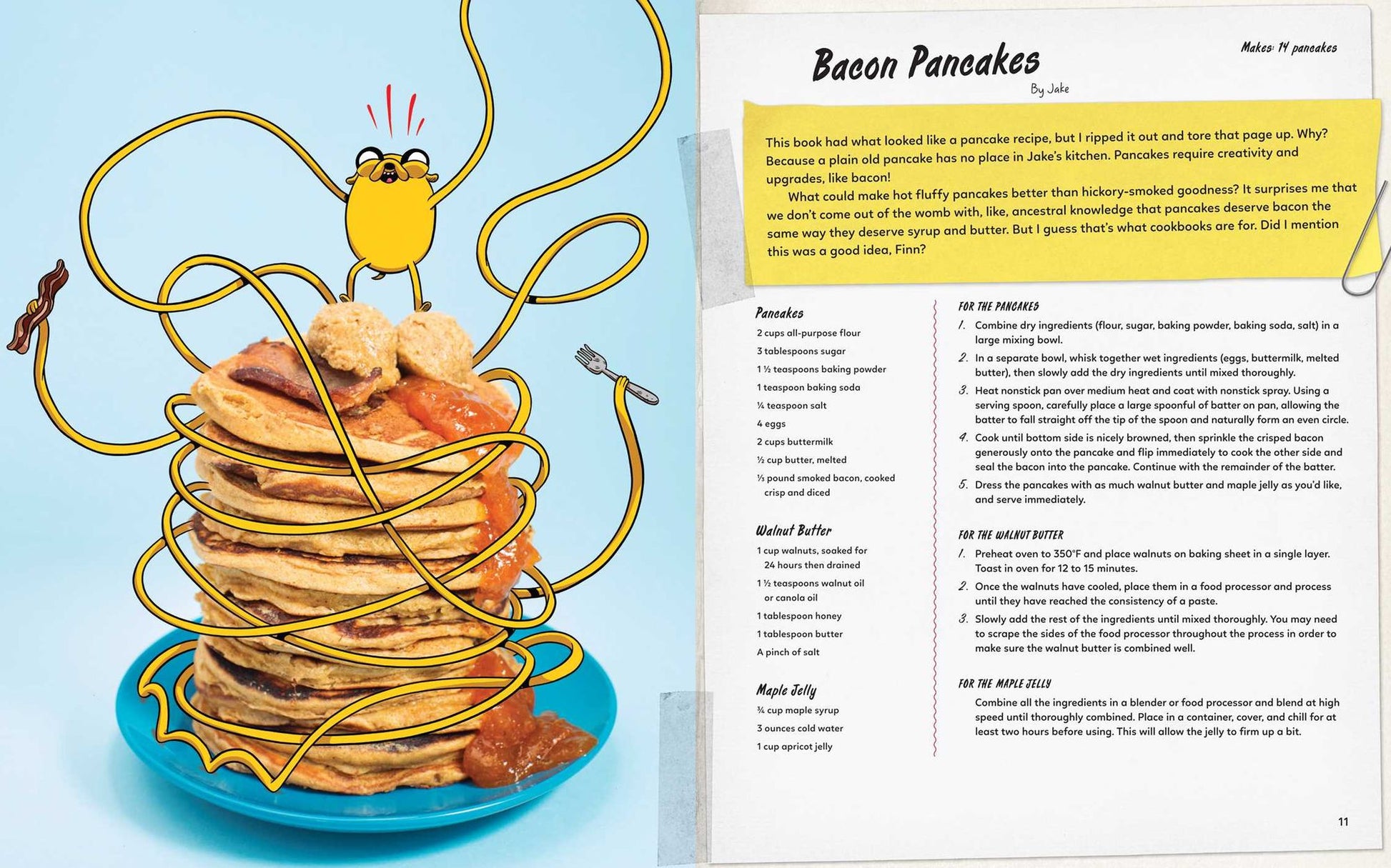 Bacon Pancakes

By Jake

Makes: 14 pancakes

This book had what looked like a pancake recipe, but I ripped it out and tore that page up. Why? Because a plain old pancake has no place in Jake's kitchen. Pancakes require creativity and upgrades, like bacon!

What could make hot fluffy pancakes better than hickory-smoked goodness? It surprises me that we don't come out of the womb with, like, ancestral knowledge that pancakes deserve bacon the same way they deserve syrup and butter. But I guess that's what cookbooks are for. Did I mention this was a good idea, Finn?

Pancakes

2 cups all-purpose flour

3 tablespoons sugar

1 ½ teaspoons baking powder

1 teaspoon baking soda

¼ teaspoon salt

4 eggs

2 cups buttermilk

½ cup butter, melted

⅓ pound smoked bacon, cooked crisp and diced

Walnut Butter

1 cup walnuts, soaked for 24 hours then drained

1 ½ teaspoons walnut oil or canola oil

1 tablespoon honey

1 tablespoon butter

A pinch of salt

Maple Jelly

¾ cup maple syrup

3 ounces cold water

1 cup apricot jelly

FOR THE PANCAKES

1. Combine dry ingredients (flour, sugar, baking powder, baking soda, salt) in a large mixing bowl.

2. In a separate bowl, whisk together wet ingredients (eggs, buttermilk, melted butter), then slowly add the dry ingredients until mixed thoroughly.

3. Heat nonstick pan over medium heat and coat with nonstick spray. Using a serving spoon, carefully place a large spoonful of batter on pan, allowing the batter to fall straight off the tip of the spoon and naturally form an even circle.

4. Cook until bottom side is nicely browned, then sprinkle the crisped bacon generously onto the pancake and flip immediately to cook the other side and seal the bacon into the pancake. Continue with the remainder of the batter.

5. Dress the pancakes with as much walnut butter and maple jelly as you'd like, and serve immediately.

FOR THE WALNUT BUTTER

1. Preheat oven to 350°F and place walnuts on baking sheet in a single layer. Toast in oven for 12 to 15 minutes.

2. Once the walnuts have cooled, place them in a food processor and process until they have reached the consistency of a paste.

3. Slowly add the rest of the ingredients until mixed thoroughly. You may need to scrape the sides of the food processor throughout the process in order to make sure the walnut butter is combined well.

FOR THE MAPLE JELLY

Combine all the ingredients in a blender or food processor and blend at high speed until thoroughly combined. Place in a container, cover, and chill for at least two hours before using. This will allow the jelly to firm up a bit.

11